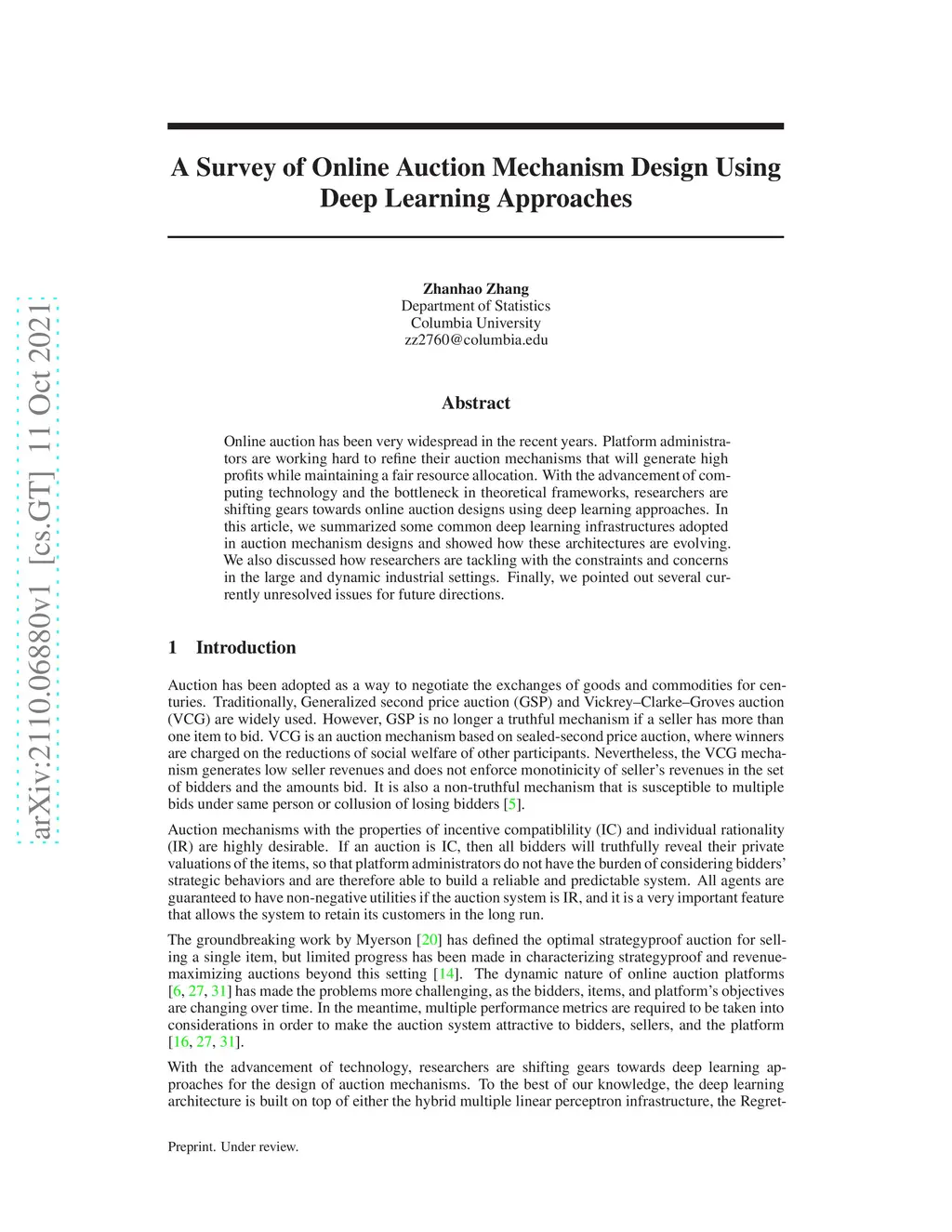 arXiv:2110.06880v1 [cs.GT] 11 Oct 2021

A Survey of Online Auction Mechanism Design Using Deep Learning Approaches

Zhanhao Zhang
Department of Statistics
Columbia University
zz2760@columbia.edu

Abstract

Online auction has been very widespread in the recent years. Platform administrators are working hard to refine their auction mechanisms that will generate high profits while maintaining a fair resource allocation. With the advancement of computing technology and the bottleneck in theoretical frameworks, researchers are shifting gears towards online auction designs using deep learning approaches. In this article, we summarized some common deep learning infrastructures adopted in auction mechanism designs and showed how these architectures are evolving. We also discussed how researchers are tackling with the constraints and concerns in the large and dynamic industrial settings. Finally, we pointed out several currently unresolved issues for future directions.

1 Introduction

Auction has been adopted as a way to negotiate the exchanges of goods and commodities for centuries. Traditionally, Generalized second price auction (GSP) and Vickrey–Clarke–Groves auction (VCG) are widely used. However, GSP is no longer a truthful mechanism if a seller has more than one item to bid. VCG is an auction mechanism based on sealed-second price auction, where winners are charged on the reductions of social welfare of other participants. Nevertheless, the VCG mechanism generates low seller revenues and does not enforce monotinicity of seller's revenues in the set of bidders and the amounts bid. It is also a non-truthful mechanism that is susceptible to multiple bids under same person or collusion of losing bidders [5].

Auction mechanisms with the properties of incentive compatiblility (IC) and individual rationality (IR) are highly desirable. If an auction is IC, then all bidders will truthfully reveal their private valuations of the items, so that platform administrators do not have the burden of considering bidders' strategic behaviors and are therefore able to build a reliable and predictable system. All agents are guaranteed to have non-negative utilities if the auction system is IR, and it is a very important feature that allows the system to retain its customers in the long run.

The groundbreaking work by Myerson [20] has defined the optimal strategyproof auction for selling a single item, but limited progress has been made in characterizing strategyproof and revenue-maximizing auctions beyond this setting [14]. The dynamic nature of online auction platforms [6, 27, 31] has made the problems more challenging, as the bidders, items, and platform's objectives are changing over time. In the meantime, multiple performance metrics are required to be taken into considerations in order to make the auction system attractive to bidders, sellers, and the platform [16, 27, 31].

With the advancement of technology, researchers are shifting gears towards deep learning approaches for the design of auction mechanisms. To the best of our knowledge, the deep learning architecture is built on top of either the hybrid multiple linear perceptron infrastructure, the Regret-

Preprint. Under review.